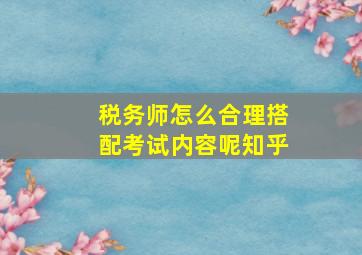 税务师怎么合理搭配考试内容呢知乎